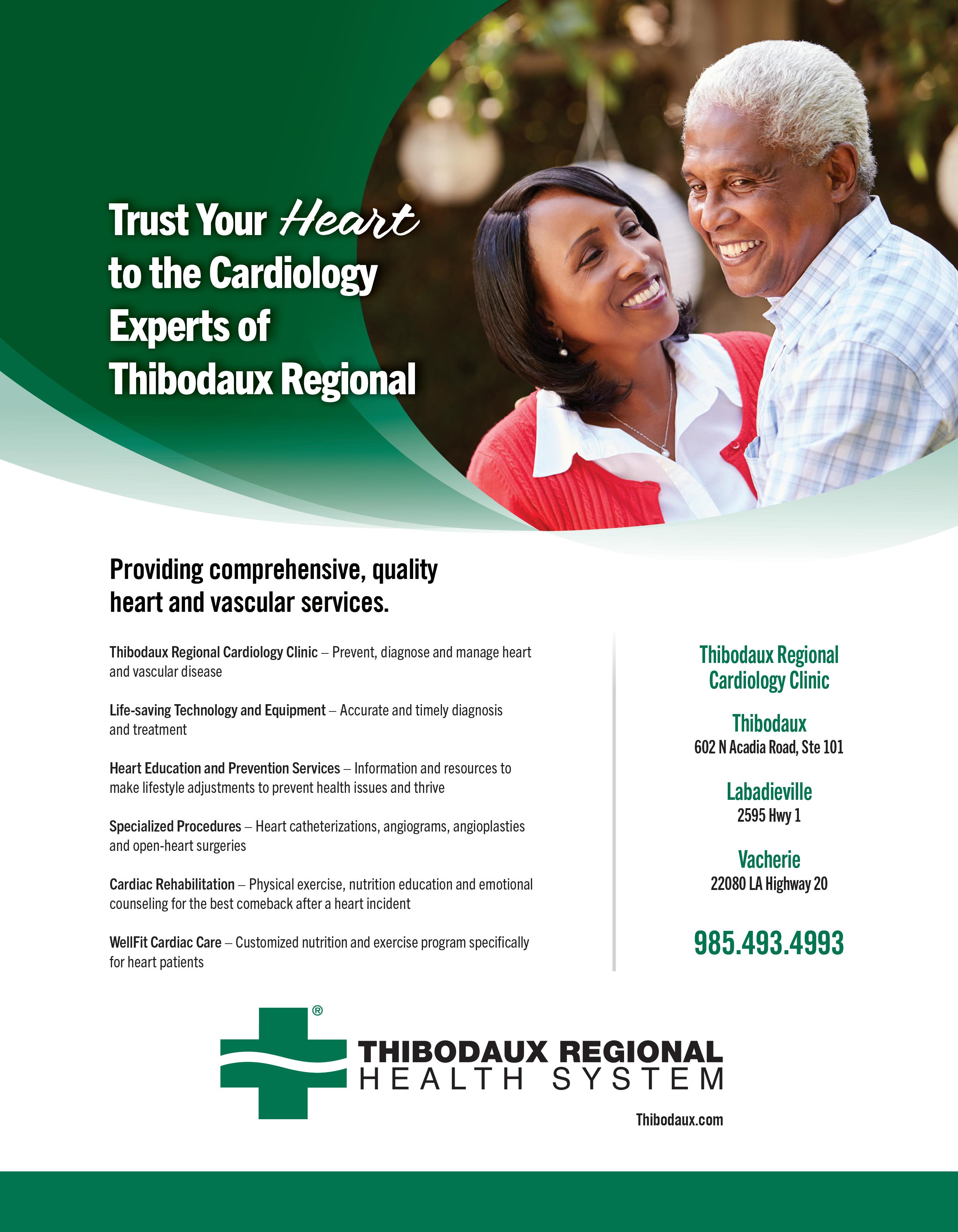 Trust Your Heart to the Cardiology Experts of Thibodaux Regional

Providing comprehensive, quality heart and vascular services.

Thibodaux Regional Cardiology Clinic – Prevent, diagnose and manage heart and vascular disease

Life-saving Technology and Equipment – Accurate and timely diagnosis and treatment

Heart Education and Prevention Services – Information and resources to make lifestyle adjustments to prevent health issues and thrive

Specialized Procedures – Heart catheterizations, angiograms, angioplasties and open-heart surgeries

Cardiac Rehabilitation – Physical exercise, nutrition education and emotional counseling for the best comeback after a heart incident

WellFit Cardiac Care – Customized nutrition and exercise program specifically for heart patients

Thibodaux Regional
Cardiology Clinic

Thibodaux
602 N Acadia Road, Ste 101

Labadieville
2595 Hwy 1

Vacherie
22080 LA Highway 20

985.493.4993

®
THIBODAUX REGIONAL
HEALTH SYSTEM

Thibodaux.com